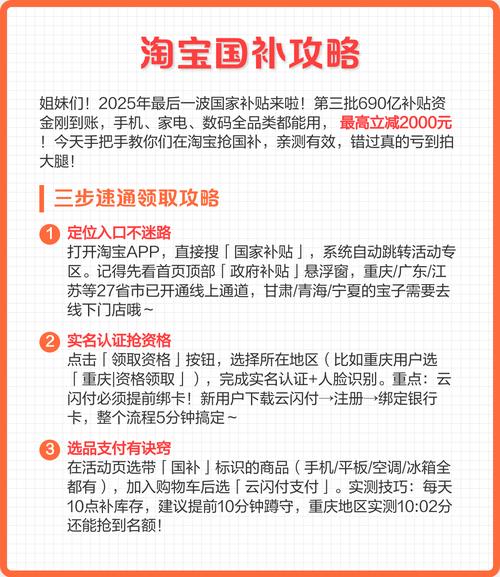 淘宝国补攻略

姐妹们！2025年最后一波国家补贴来啦！第三批690亿补贴资金刚到账，手机、家电、数码全品类都能用，最高立减2000元！今天手把手教你们在淘宝抢国补，亲测有效，错过真的亏到拍大腿！

三步速通领取攻略

1 定位入口不迷路
打开淘宝APP，直接搜「国家补贴」，系统自动跳转活动专区。记得先看首页顶部「政府补贴」悬浮窗，重庆/广东/江苏等27省市已开通线上通道，甘肃/青海/宁夏的宝子需要去线下门店哦~

2 实名认证抢资格
点击「领取资格」按钮，选择所在地区（比如重庆用户选「重庆|资格领取」），完成实名认证+人脸识别。重点：云闪付必须提前绑卡！新用户下载云闪付→注册→绑定银行卡，整个流程5分钟搞定~

3 选品支付有诀窍
在活动页选带「国补」标识的商品（手机/平板/空调/冰箱全都有），加入购物车后选「云闪付支付」。实测技巧：每天10点补库存，建议提前10分钟蹲守，重庆地区实测10:02分还能抢到名额！